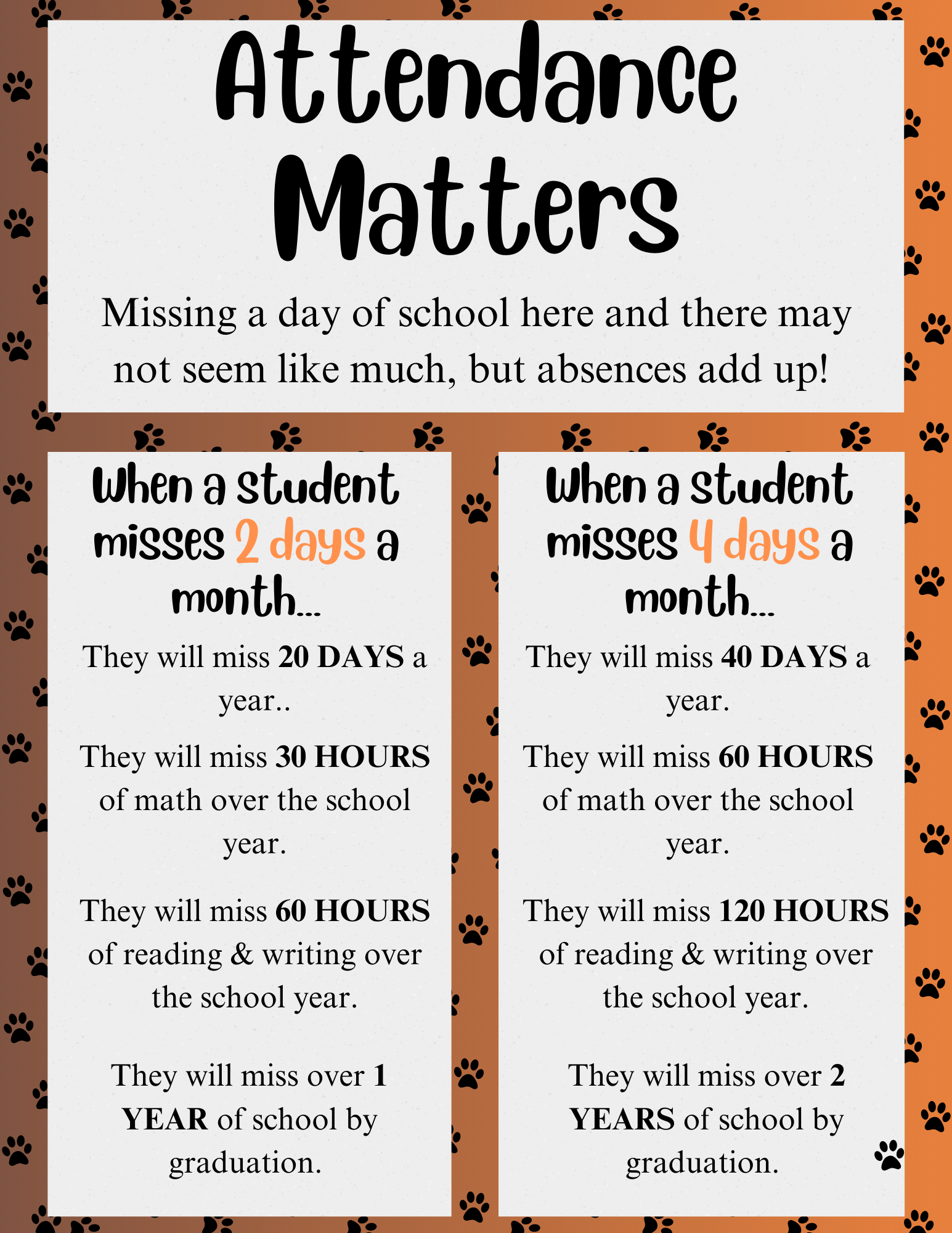 Attendance Matters

Missing a day of school here and there may not seem like much, but absences add up!

When a student misses 2 days a month...

They will miss 20 DAYS a year..

They will miss 30 HOURS of math over the school year.

They will miss 60 HOURS of reading & writing over the school year.

They will miss over 1 YEAR of school by graduation.

When a student misses 4 days a month...

They will miss 40 DAYS a year.

They will miss 60 HOURS of math over the school year.

They will miss 120 HOURS of reading & writing over the school year.

They will miss over 2 YEARS of school by graduation.